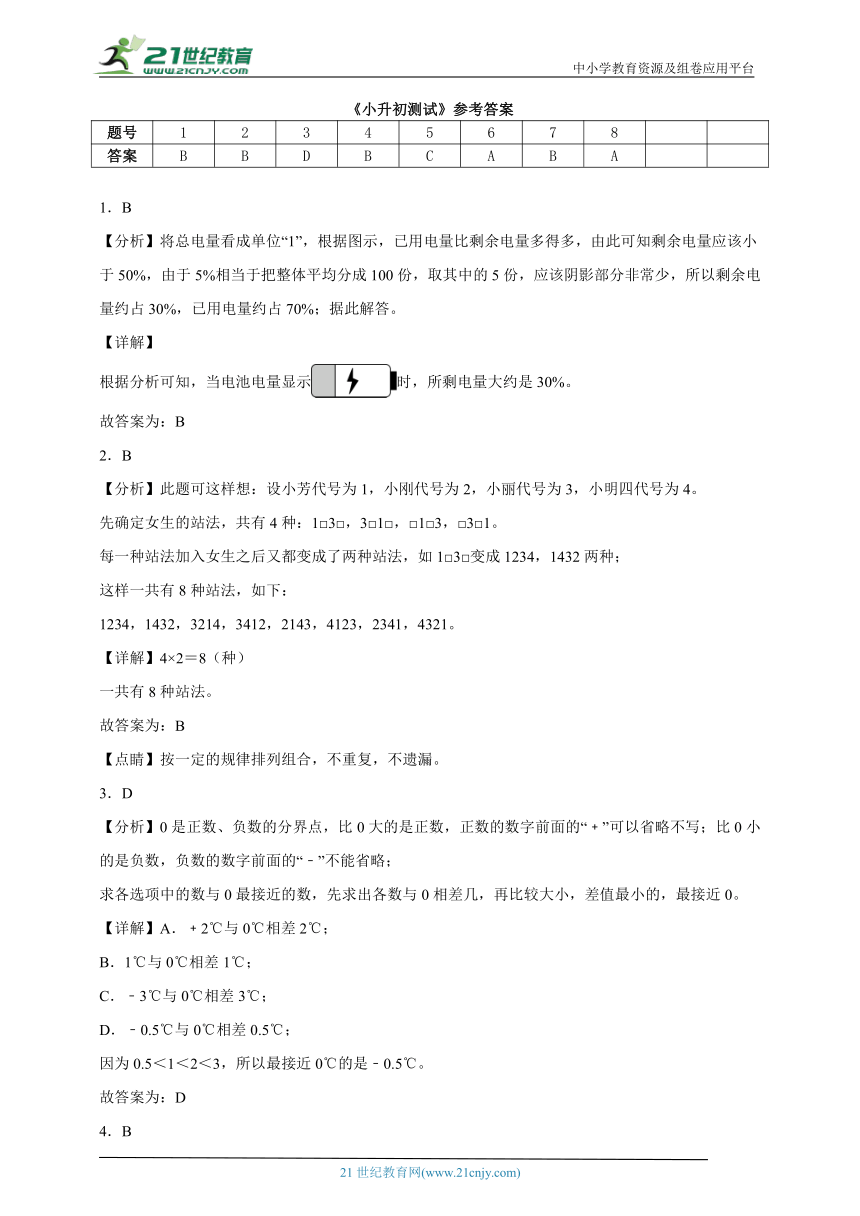 21世纪教育 www.21cnjy.com

中小学教育资源及组卷应用平台

《小升初测试》参考答案

| 题号 | 1 | 2 | 3 | 4 | 5 | 6 | 7 | 8 | | |
|---|---|---|---|---|---|---|---|---|---|---|
| 答案 | B | B | D | B | C | A | B | A | | |

1．B

【分析】将总电量看成单位“1”，根据图示，已用电量比剩余电量多得多，由此可知剩余电量应该小于 50%，由于 5%相当于把整体平均分成 100 份，取其中的 5 份，应该阴影部分非常少，所以剩余电量约占 30%，已用电量约占 70%；据此解答。

【详解】

根据分析可知，当电池电量显示时，所剩电量大约是 30%。

故答案为：B

2．B

【分析】此题可这样想：设小芳代号为 1，小刚代号为 2，小丽代号为 3，小明四代号为 4。

先确定女生的站法，共有 4 种：1□3□，3□1□，□1□3，□3□1。

每一种站法加入女生之后又都变成了两种站法，如 1□3□变成 1234，1432 两种；

这样一共有 8 种站法，如下：

1234，1432，3214，3412，2143，4123，2341，4321。

【详解】4×2＝8（种）

一共有 8 种站法。

故答案为：B

【点睛】按一定的规律排列组合，不重复，不遗漏。

3．D

【分析】0 是正数、负数的分界点，比 0 大的是正数，正数的数字前面的“＋”可以省略不写；比 0 小的是负数，负数的数字前面的“－”不能省略；

求各选项中的数与 0 最接近的数，先求出各数与 0 相差几，再比较大小，差值最小的，最接近 0。

【详解】A．＋2℃与 0℃相差 2℃；

B．1℃与 0℃相差 1℃；

C．－3℃与 0℃相差 3℃；

D．－0.5℃与 0℃相差 0.5℃；

因为 0.5＜1＜2＜3，所以最接近 0℃的是－0.5℃。

故答案为：D

4．B

21 世纪教育网(www.21cnjy.com)